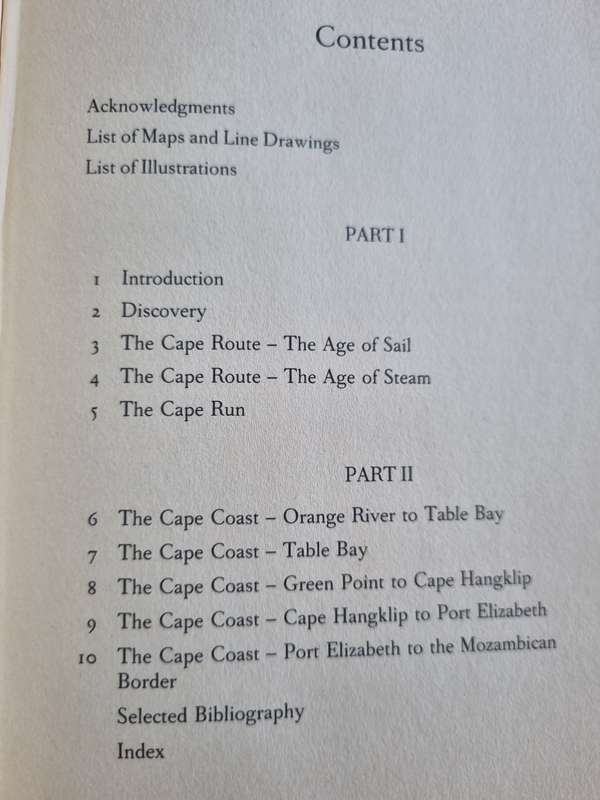 Contents

Acknowledgments
List of Maps and Line Drawings
List of Illustrations

PART I

1 Introduction
2 Discovery
3 The Cape Route – The Age of Sail
4 The Cape Route – The Age of Steam
5 The Cape Run

PART II

6 The Cape Coast – Orange River to Table Bay
7 The Cape Coast – Table Bay
8 The Cape Coast – Green Point to Cape Hangklip
9 The Cape Coast – Cape Hangklip to Port Elizabeth
10 The Cape Coast – Port Elizabeth to the Mozambican Border
Selected Bibliography
Index